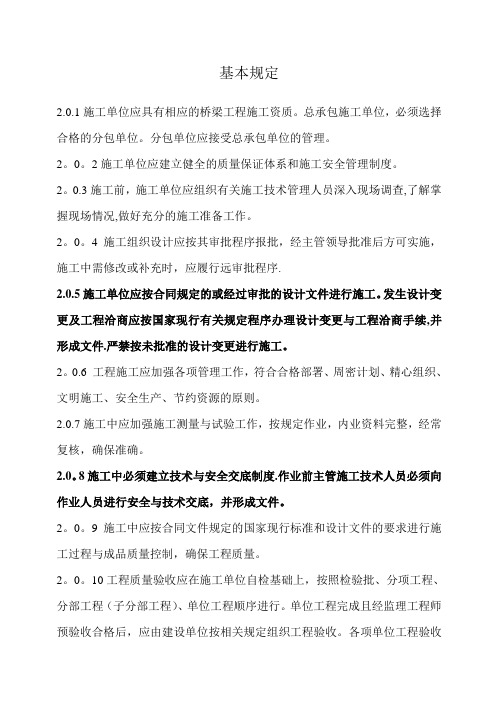 基本规定

2.0.1 施工单位应具有相应的桥梁工程施工资质。总承包施工单位，必须选择合格的分包单位。分包单位应接受总承包单位的管理。

2。0。2 施工单位应建立健全的质量保证体系和施工安全管理制度。

2。0.3 施工前，施工单位应组织有关施工技术管理人员深入现场调查,了解掌握现场情况,做好充分的施工准备工作。

2。0。4 施工组织设计应按其审批程序报批，经主管领导批准后方可实施，施工中需修改或补充时，应履行远审批程序.

2.0.5 施工单位应按合同规定的或经过审批的设计文件进行施工。发生设计变更及工程洽商应按国家现行有关规定程序办理设计变更与工程洽商手续,并形成文件.严禁按未批准的设计变更进行施工。

2。0.6 工程施工应加强各项管理工作，符合合格部署、周密计划、精心组织、文明施工、安全生产、节约资源的原则。

2.0.7 施工中应加强施工测量与试验工作，按规定作业，内业资料完整，经常复核，确保准确。

2.0。8 施工中必须建立技术与安全交底制度.作业前主管施工技术人员必须向作业人员进行安全与技术交底，并形成文件。

2。0。9 施工中应按合同文件规定的国家现行标准和设计文件的要求进行施工过程与成品质量控制，确保工程质量。

2。0。10 工程质量验收应在施工单位自检基础上，按照检验批、分项工程、分部工程（子分部工程）、单位工程顺序进行。单位工程完成且经监理工程师预验收合格后，应由建设单位按相关规定组织工程验收。各项单位工程验收